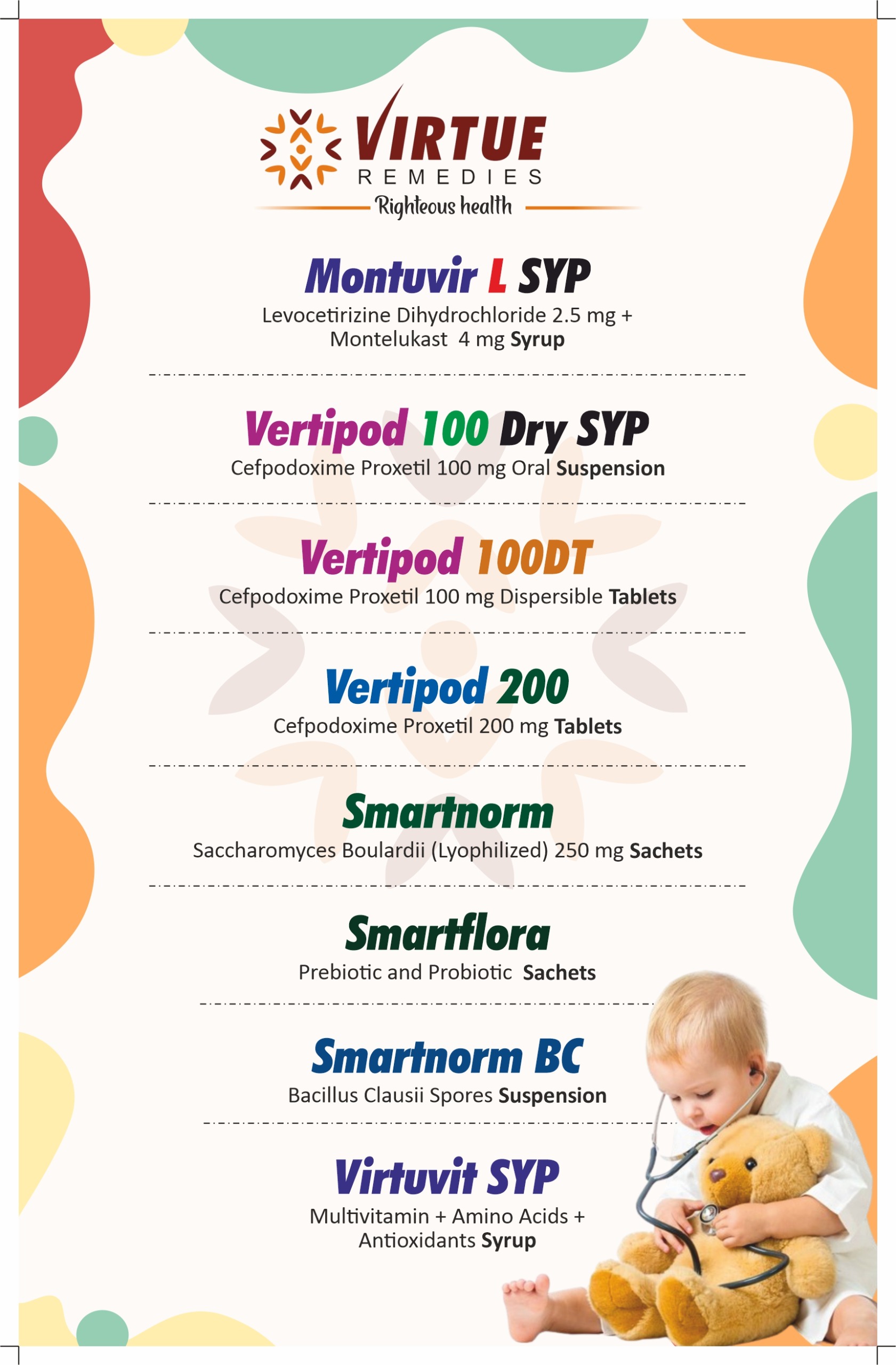 VIRTUE
REMEDIES
Righteous health

Montuvir L SYP
Levocetirizine Dihydrochloride 2.5 mg + Montelukast 4 mg Syrup

Vertipod 100 Dry SYP
Cefpodoxime Proxetil 100 mg Oral Suspension

Vertipod 100DT
Cefpodoxime Proxetil 100 mg Dispersible Tablets

Vertipod 200
Cefpodoxime Proxetil 200 mg Tablets

Smartnorm
Saccharomyces Boulardii (Lyophilized) 250 mg Sachets

Smartflora
Prebiotic and Probiotic Sachets

Smartnorm BC
Bacillus Clausii Spores Suspension

Virtuvit SYP
Multivitamin + Amino Acids + Antioxidants Syrup